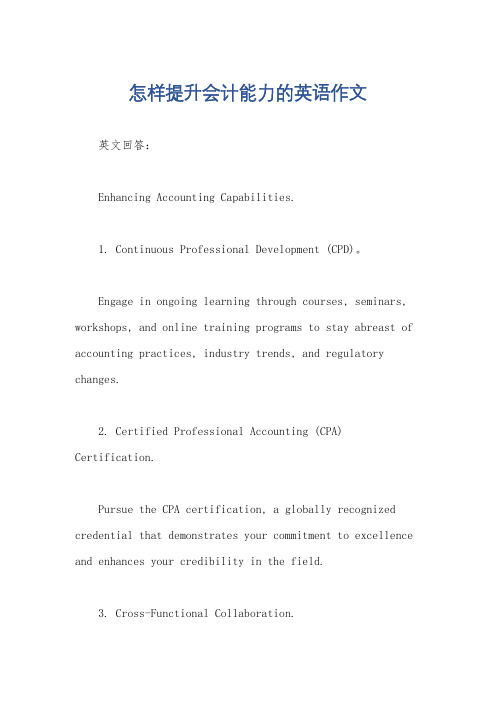 怎样提升会计能力的英语作文

英文回答：

Enhancing Accounting Capabilities.

1. Continuous Professional Development (CPD)。

Engage in ongoing learning through courses, seminars, workshops, and online training programs to stay abreast of accounting practices, industry trends, and regulatory changes.

2. Certified Professional Accounting (CPA) Certification.

Pursue the CPA certification, a globally recognized credential that demonstrates your commitment to excellence and enhances your credibility in the field.

3. Cross-Functional Collaboration.